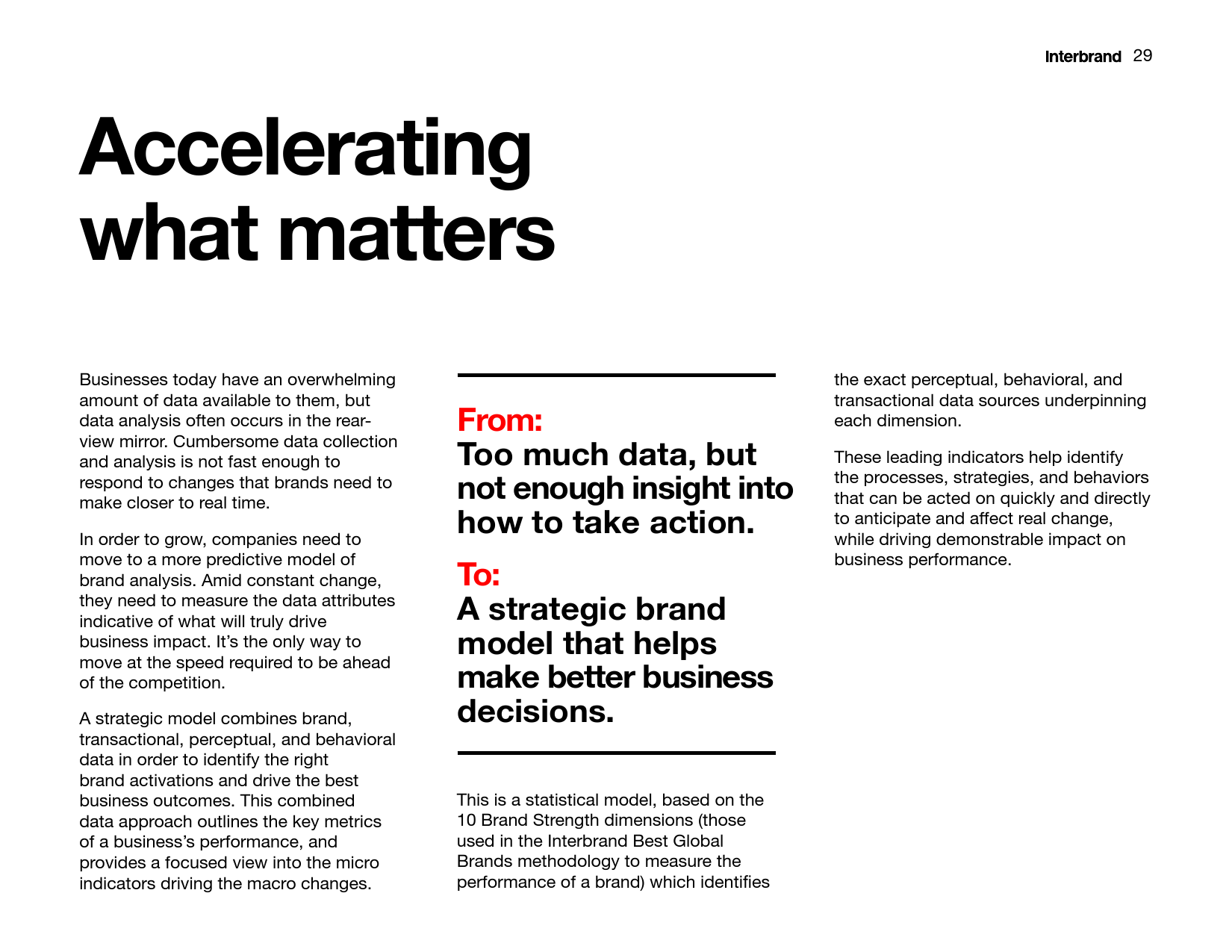 Interbrand 29

Accelerating what matters

Businesses today have an overwhelming amount of data available to them, but data analysis often occurs in the rear-view mirror. Cumbersome data collection and analysis is not fast enough to respond to changes that brands need to make closer to real time.

In order to grow, companies need to move to a more predictive model of brand analysis. Amid constant change, they need to measure the data attributes indicative of what will truly drive business impact. It's the only way to move at the speed required to be ahead of the competition.

A strategic model combines brand, transactional, perceptual, and behavioral data in order to identify the right brand activations and drive the best business outcomes. This combined data approach outlines the key metrics of a business's performance, and provides a focused view into the micro indicators driving the macro changes.

From:
Too much data, but not enough insight into how to take action.

To:
A strategic brand model that helps make better business decisions.

This is a statistical model, based on the 10 Brand Strength dimensions (those used in the Interbrand Best Global Brands methodology to measure the performance of a brand) which identifies the exact perceptual, behavioral, and transactional data sources underpinning each dimension.

These leading indicators help identify the processes, strategies, and behaviors that can be acted on quickly and directly to anticipate and affect real change, while driving demonstrable impact on business performance.